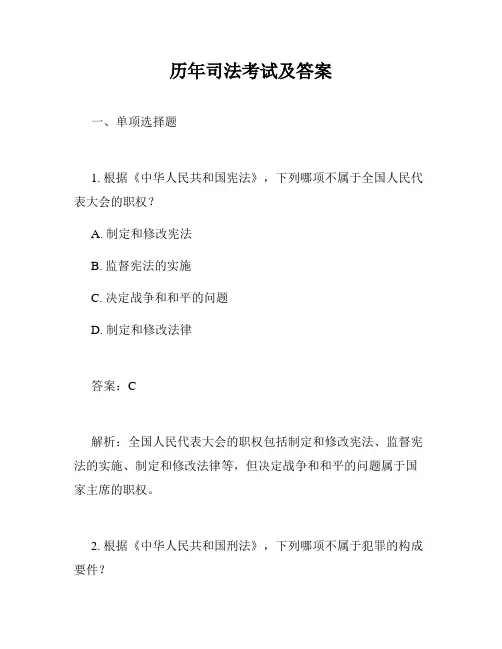 历年司法考试及答案

一、单项选择题

1. 根据《中华人民共和国宪法》，下列哪项不属于全国人民代表大会的职权？

A. 制定和修改宪法

B. 监督宪法的实施

C. 决定战争和和平的问题

D. 制定和修改法律

答案：C

解析：全国人民代表大会的职权包括制定和修改宪法、监督宪法的实施、制定和修改法律等，但决定战争和和平的问题属于国家主席的职权。

2. 根据《中华人民共和国刑法》，下列哪项不属于犯罪的构成要件？